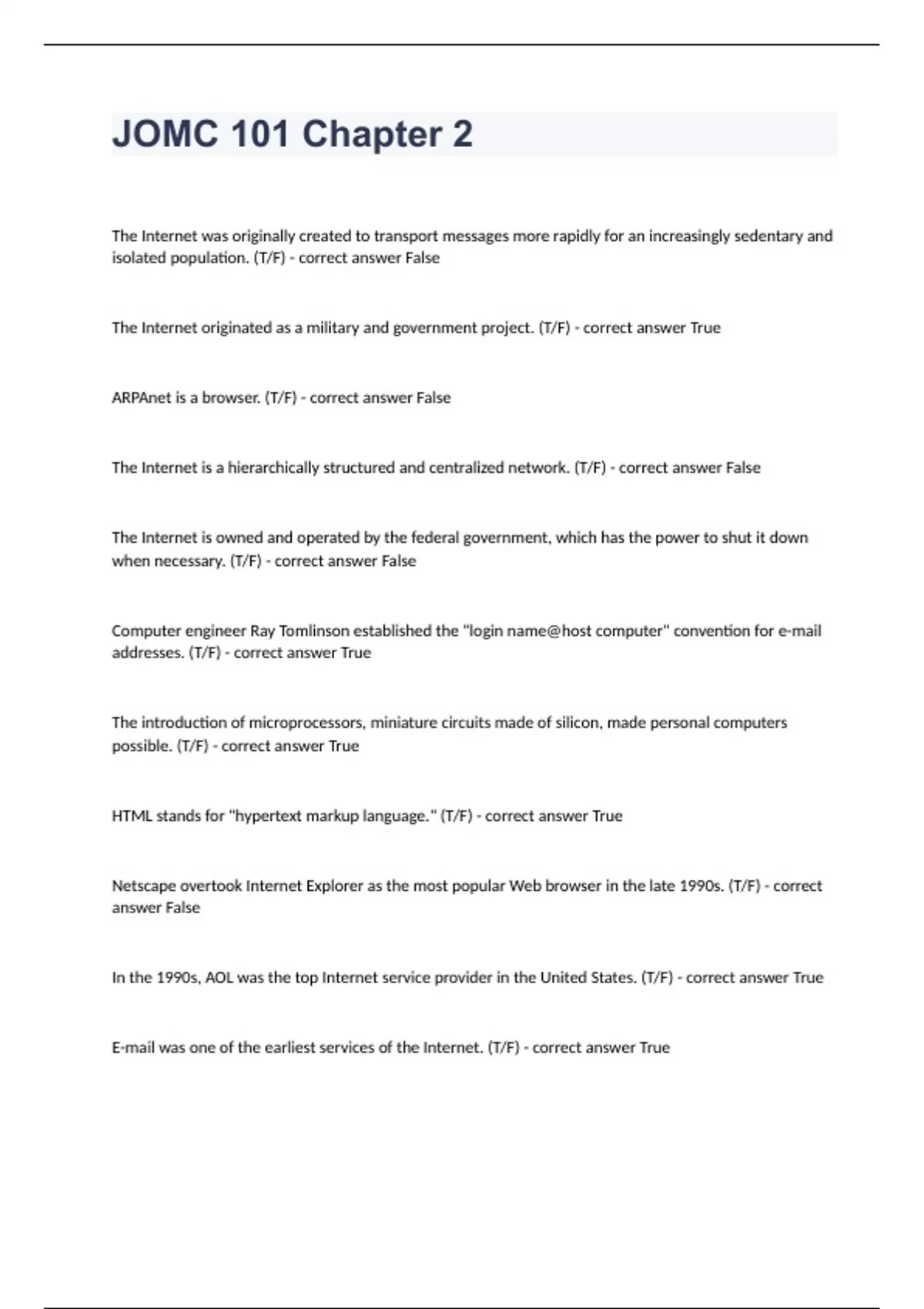 JOMC 101 Chapter 2

The Internet was originally created to transport messages more rapidly for an increasingly sedentary and isolated population. (T/F) - correct answer False

The Internet originated as a military and government project. (T/F) - correct answer True

ARPAnet is a browser. (T/F) - correct answer False

The Internet is a hierarchically structured and centralized network. (T/F) - correct answer False

The Internet is owned and operated by the federal government, which has the power to shut it down when necessary. (T/F) - correct answer False

Computer engineer Ray Tomlinson established the "login name@host computer" convention for e-mail addresses. (T/F) - correct answer True

The introduction of microprocessors, miniature circuits made of silicon, made personal computers possible. (T/F) - correct answer True

HTML stands for "hypertext markup language." (T/F) - correct answer True

Netscape overtook Internet Explorer as the most popular Web browser in the late 1990s. (T/F) - correct answer False

In the 1990s, AOL was the top Internet service provider in the United States. (T/F) - correct answer True

E-mail was one of the earliest services of the Internet. (T/F) - correct answer True